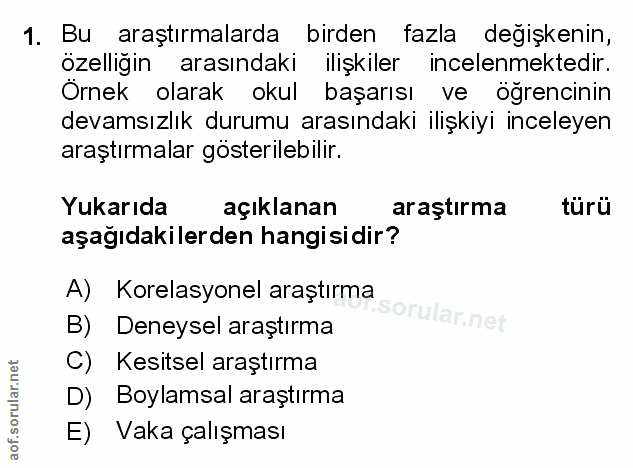 1. Bu araştırmalarda birden fazla değişkenin, özelliğin arasındaki ilişkiler incelenmektedir. Örnek olarak okul başarısı ve öğrencinin devamsızlık durumu arasındaki ilişkiyi inceleyen araştırmalar gösterilebilir.

Yukarıda açıklanan araştırma türü aşağıdakilerden hangisidir?

A) Korelasyonel araştırma
B) Deneysel araştırma
C) Kesitsel araştırma
D) Boylamsal araştırma
E) Vaka çalışması

aof.sorular.net